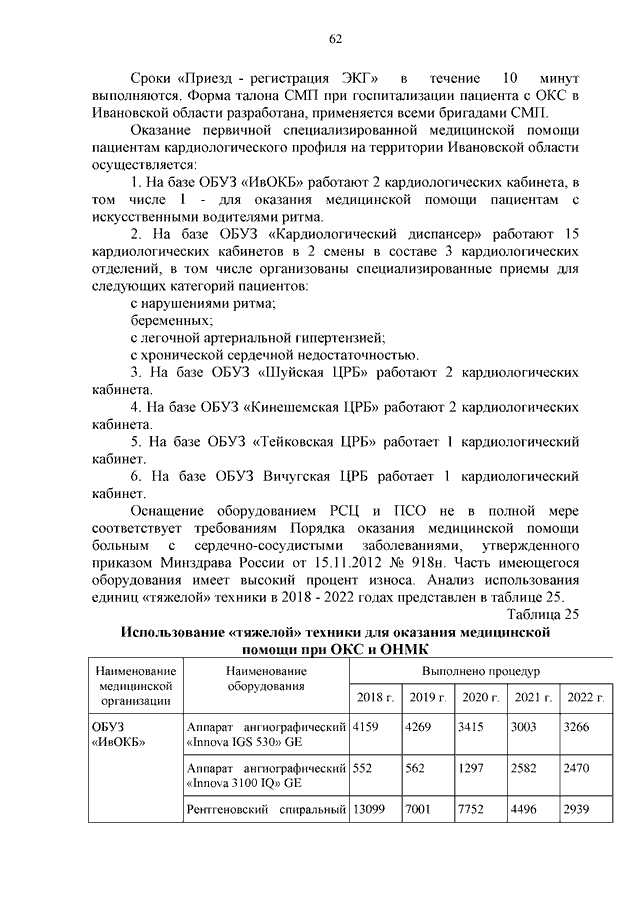 62

Сроки «Приезд - регистрация ЭКГ» в течение 10 минут выполняются. Форма талона СМП при госпитализации пациента с ОКС в Ивановской области разработана, применяется всеми бригадами СМП.

Оказание первичной специализированной медицинской помощи пациентам кардиологического профиля на территории Ивановской области осуществляется:

1. На базе ОБУЗ «ИвОКБ» работают 2 кардиологических кабинета, в том числе 1 - для оказания медицинской помощи пациентам с искусственными водителями ритма.

2. На базе ОБУЗ «Кардиологический диспансер» работают 15 кардиологических кабинетов в 2 смены в составе 3 кардиологических отделений, в том числе организованы специализированные приемы для следующих категорий пациентов:

с нарушениями ритма;

беременных;

с легочной артериальной гипертензией;

с хронической сердечной недостаточностью.

3. На базе ОБУЗ «Шуйская ЦРБ» работают 2 кардиологических кабинета.

4. На базе ОБУЗ «Кинешемская ЦРБ» работают 2 кардиологических кабинета.

5. На базе ОБУЗ «Тейковская ЦРБ» работает 1 кардиологический кабинет.

6. На базе ОБУЗ Вичугская ЦРБ работает 1 кардиологический кабинет.

Оснащение оборудованием РСЦ и ПСО не в полной мере соответствует требованиям Порядка оказания медицинской помощи больным с сердечно-сосудистыми заболеваниями, утвержденного приказом Минздрава России от 15.11.2012 № 918н. Часть имеющегося оборудования имеет высокий процент износа. Анализ использования единиц «тяжелой» техники в 2018 - 2022 годах представлен в таблице 25.

Таблица 25

Использование «тяжелой» техники для оказания медицинской помощи при ОКС и ОНМК

| Наименование медицинской организации | Наименование оборудования | Выполнено процедур | | | | |
|---|---|---|---|---|---|---|
| | | 2018 г. | 2019 г. | 2020 г. | 2021 г. | 2022 г. |
| ОБУЗ «ИвОКБ» | Аппарат ангиографический «Innova IGS 530» GE | 4159 | 4269 | 3415 | 3003 | 3266 |
| | Аппарат ангиографический «Innova 3100 IQ» GE | 552 | 562 | 1297 | 2582 | 2470 |
| | Рентгеновский спиральный | 13099 | 7001 | 7752 | 4496 | 2939 |